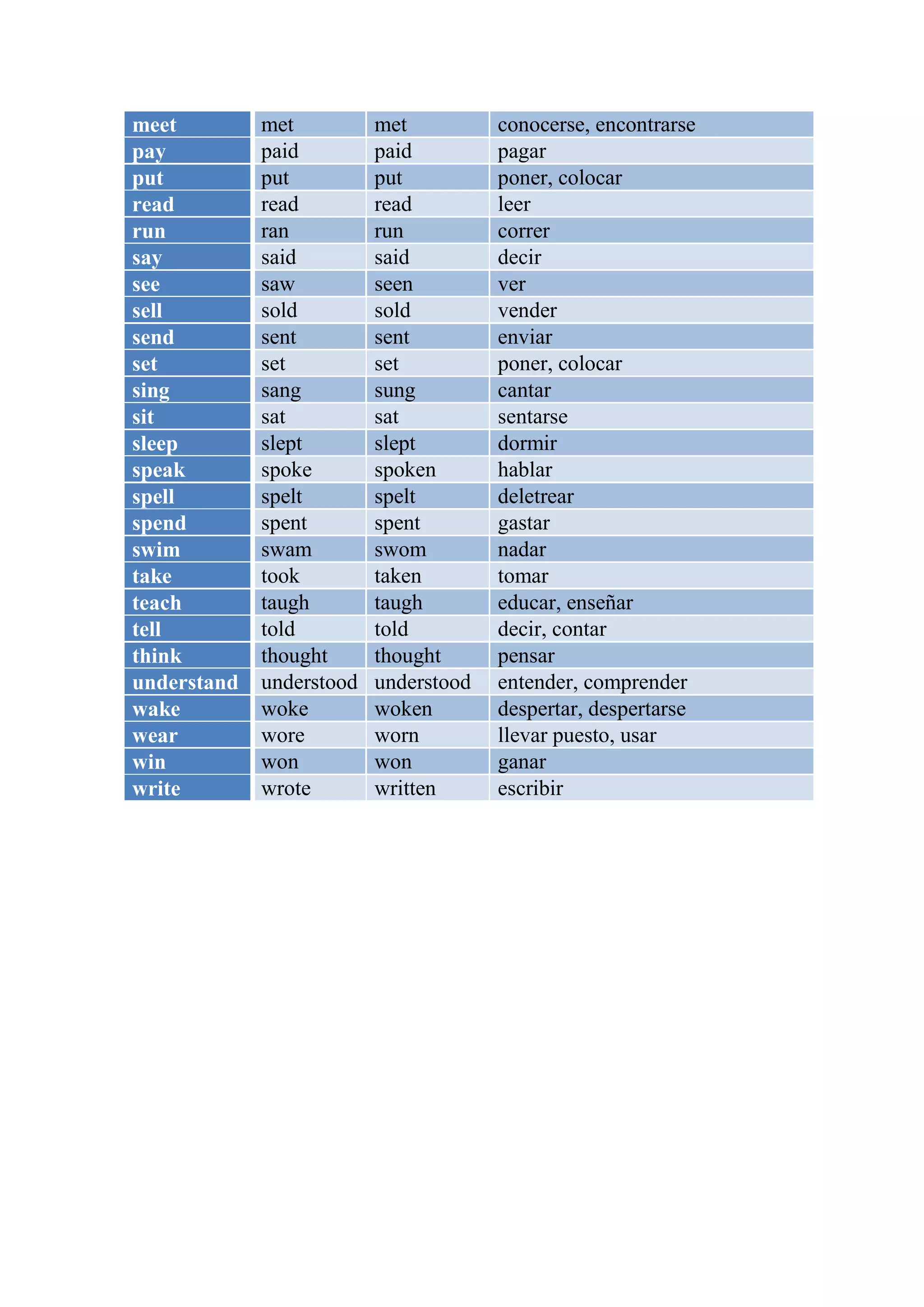 | meet | met | met | conocerse, encontrarse |
|---|---|---|---|
| pay | paid | paid | pagar |
| put | put | put | poner, colocar |
| read | read | read | leer |
| run | ran | run | correr |
| say | said | said | decir |
| see | saw | seen | ver |
| sell | sold | sold | vender |
| send | sent | sent | enviar |
| set | set | set | poner, colocar |
| sing | sang | sung | cantar |
| sit | sat | sat | sentarse |
| sleep | slept | slept | dormir |
| speak | spoke | spoken | hablar |
| spell | spelt | spelt | deletrear |
| spend | spent | spent | gastar |
| swim | swam | swom | nadar |
| take | took | taken | tomar |
| teach | taugh | taugh | educar, enseñar |
| tell | told | told | decir, contar |
| think | thought | thought | pensar |
| understand | understood | understood | entender, comprender |
| wake | woke | woken | despertar, despertarse |
| wear | wore | worn | llevar puesto, usar |
| win | won | won | ganar |
| write | wrote | written | escribir |